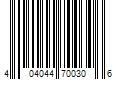 4 04044 70030 6